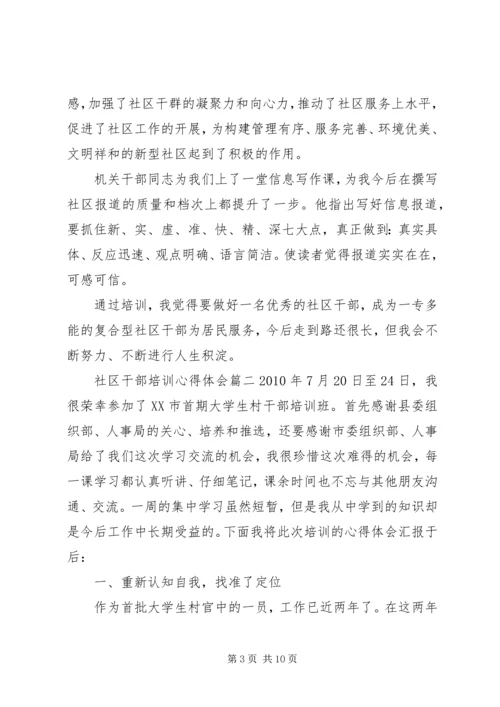 感，加强了社区干群的凝聚力和向心力，推动了社区服务上水平，促进了社区工作的开展，为构建管理有序、服务完善、环境优美、文明祥和的新型社区起到了积极的作用。

机关干部同志为我们上了一堂信息写作课，为我今后在撰写社区报道的质量和档次上都提升了一步。他指出写好信息报道，要抓住新、实、虚、准、快、精、深七大点，真正做到：真实具体、反应迅速、观点明确、语言简洁。使读者觉得报道实实在在，可感可信。

通过培训，我觉得要做好一名优秀的社区干部，成为一专多能的复合型社区干部为居民服务，今后走到路还很长，但我会不断努力、不断进行人生积淀。

社区干部培训心得体会篇二 2010 年 7 月 20 日至 24 日，我很荣幸参加了 XX 市首期大学生村干部培训班。首先感谢县委组织部、人事局的关心、培养和推选，还要感谢市委组织部、人事局给了我们这次学习交流的机会，我很珍惜这次难得的机会，每一课学习都认真听讲、仔细笔记，课余时间也不忘与其他朋友沟通、交流。一周的集中学习虽然短暂，但是我从中学到的知识却是今后工作中长期受益的。下面我将此次培训的心得体会汇报于后：

一、重新认知自我，找准了定位

作为首批大学生村官中的一员，工作已近两年了。在这两年

第 3 页 共 10 页